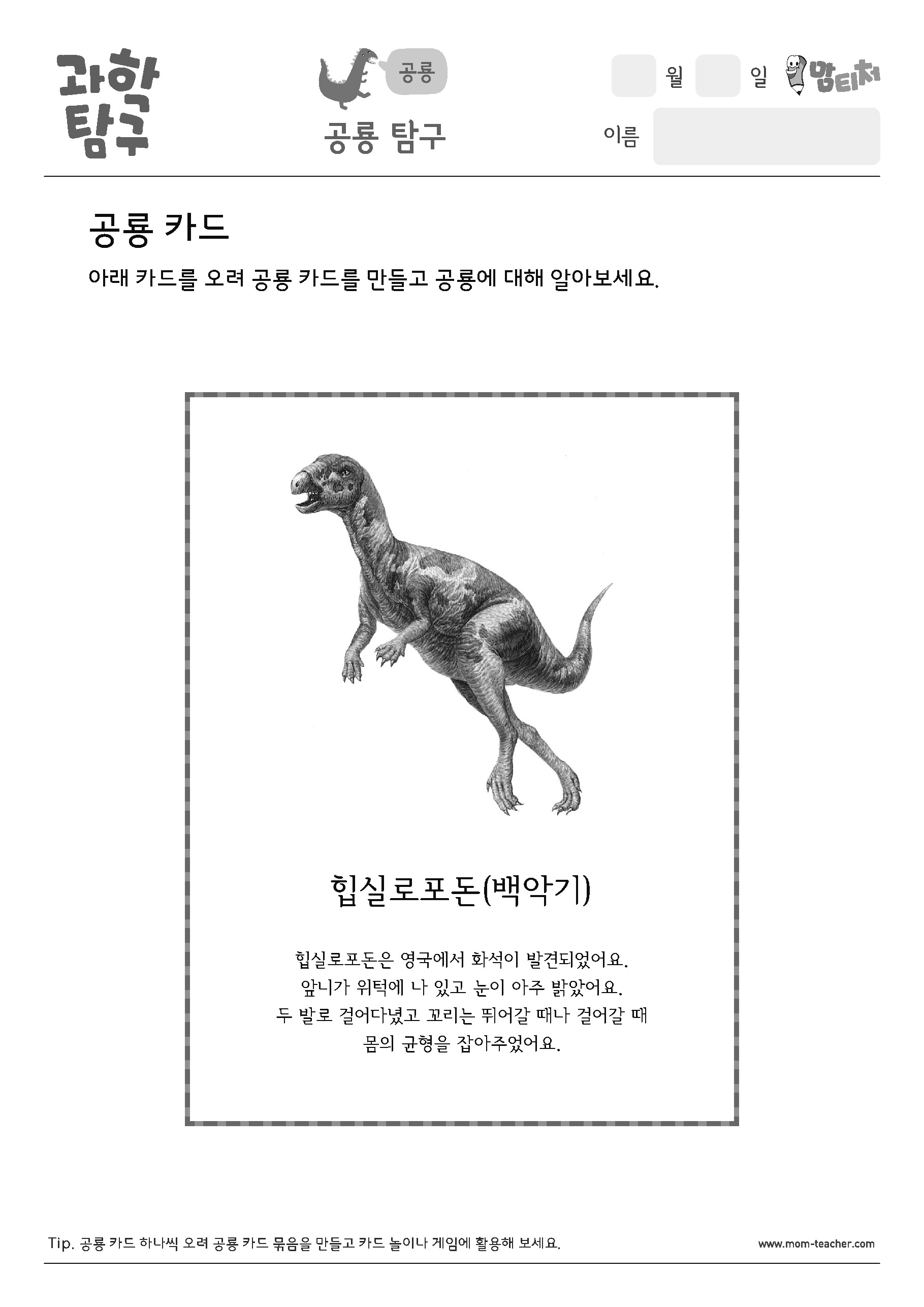 과학 탐구

공룡

공룡 탐구

월 일 맘티처

이름

공룡 카드

아래 카드를 오려 공룡 카드를 만들고 공룡에 대해 알아보세요.

힙실로포돈(백악기)

힙실로포돈은 영국에서 화석이 발견되었어요. 앞니가 위턱에 나 있고 눈이 아주 밝았어요. 두 발로 걸어다녔고 꼬리는 뛰어갈 때나 걸어갈 때 몸의 균형을 잡아주었어요.

Tip. 공룡 카드 하나씩 오려 공룡 카드 묶음을 만들고 카드 놀이나 게임에 활용해 보세요.

www.mom-teacher.com